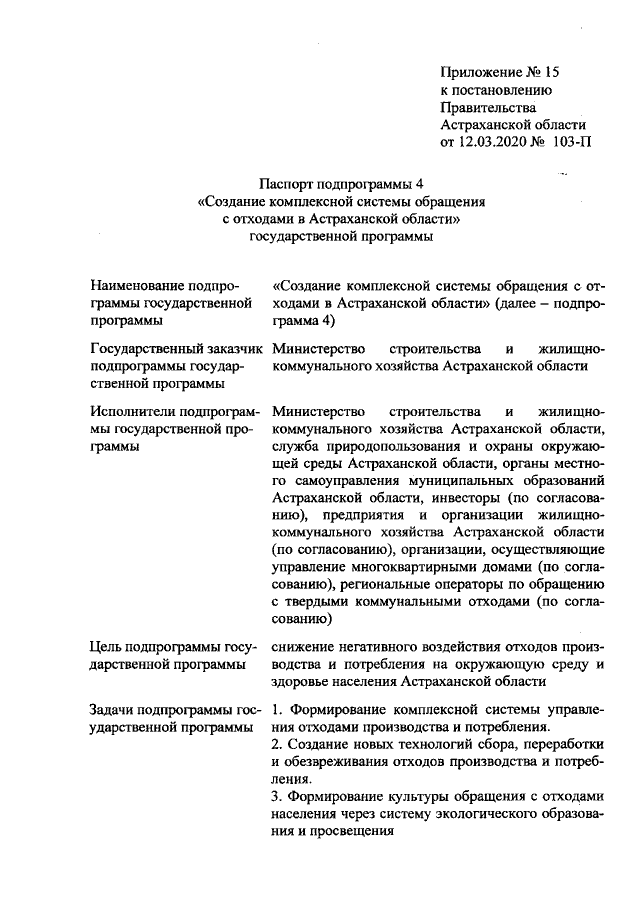 Приложение № 15
к постановлению
Правительства
Астраханской области
от 12.03.2020 № 103-П

Паспорт подпрограммы 4
«Создание комплексной системы обращения с отходами в Астраханской области»
государственной программы

| | |
|---|---|
| Наименование подпрограммы государственной программы | «Создание комплексной системы обращения с отходами в Астраханской области» (далее – подпрограмма 4) |
| Государственный заказчик подпрограммы государственной программы | Министерство строительства и жилищно-коммунального хозяйства Астраханской области |
| Исполнители подпрограммы государственной программы | Министерство строительства и жилищно-коммунального хозяйства Астраханской области, служба природопользования и охраны окружающей среды Астраханской области, органы местного самоуправления муниципальных образований Астраханской области, инвесторы (по согласованию), предприятия и организации жилищно-коммунального хозяйства Астраханской области (по согласованию), организации, осуществляющие управление многоквартирными домами (по согласованию), региональные операторы по обращению с твердыми коммунальными отходами (по согласованию) |
| Цель подпрограммы государственной программы | снижение негативного воздействия отходов производства и потребления на окружающую среду и здоровье населения Астраханской области |
| Задачи подпрограммы государственной программы | 1. Формирование комплексной системы управления отходами производства и потребления. 2. Создание новых технологий сбора, переработки и обезвреживания отходов производства и потребления. 3. Формирование культуры обращения с отходами населения через систему экологического образования и просвещения |